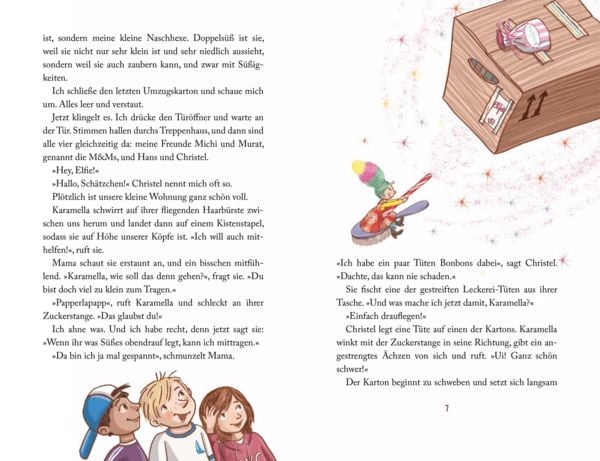 ist, sondern meine kleine Naschhexe. Doppelsüß ist sie, weil sie nicht nur sehr klein ist und sehr niedlich aussieht, sondern weil sie auch zaubern kann, und zwar mit Süßigkeiten.

Ich schließe den letzten Umzugskarton und schaue mich um. Alles leer und verstaut.

Jetzt klingelt es. Ich drücke den Türöffner und warte an der Tür. Stimmen hallen durchs Treppenhaus, und dann sind alle vier gleichzeitig da: meine Freunde Michi und Murat, genannt die M&Ms, und Hans und Christel.

»Hey, Elfie!«

»Hallo, Schätzchen!« Christel nennt mich oft so.

Plötzlich ist unsere kleine Wohnung ganz schön voll.

Karamella schwirrt auf ihrer fliegenden Haarbürste zwischen uns herum und landet dann auf einem Kistenstapel, sodass sie auf Höhe unserer Köpfe ist. »Ich will auch mithelfen!«, ruft sie.

Mama schaut sie erstaunt an, und ein bisschen mitfühlend. »Karamella, wie soll das denn gehen?«, fragt sie. »Du bist doch viel zu klein zum Tragen.«

»Papperlapapp«, ruft Karamella und schleckt an ihrer Zuckerstange. »Das glaubst du!«

Ich ahne was. Und ich habe recht, denn jetzt sagt sie: »Wenn ihr was Süßes obendrauf legt, kann ich mittragen.«

»Da bin ich ja mal gespannt«, schmunzelt Mama.

»Ich habe ein paar Tüten Bonbons dabei«, sagt Christel. »Dachte, das kann nie schaden.«

Sie fischt eine der gestreiften Leckerei-Tüten aus ihrer Tasche. »Und was mache ich jetzt damit, Karamella?«

»Einfach drauflegen!«

Christel legt eine Tüte auf einen der Kartons. Karamella winkt mit der Zuckerstange in seine Richtung, gibt ein angestrengtes Ächzen von sich und ruft. »Ui! Ganz schön schwer!«

Der Karton beginnt zu schweben und setzt sich langsam

7